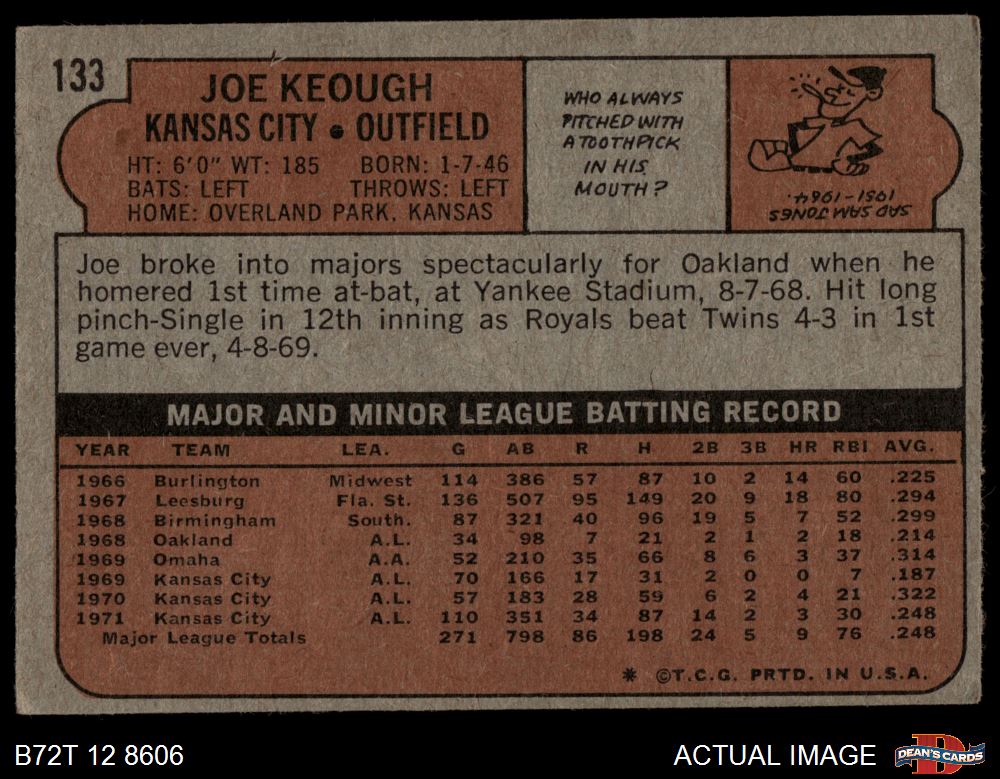 133

JOE KEOUGH

KANSAS CITY • OUTFIELD

HT: 6'0" WT: 185 BORN: 1-7-46
BATS: LEFT THROWS: LEFT
HOME: OVERLAND PARK, KANSAS

WHO ALWAYS PITCHED WITH A TOOTHPICK IN HIS MOUTH?

SAD SAM JONES 1951-1964.

Joe broke into majors spectacularly for Oakland when he homered 1st time at-bat, at Yankee Stadium, 8-7-68. Hit long pinch-Single in 12th inning as Royals beat Twins 4-3 in 1st game ever, 4-8-69.

MAJOR AND MINOR LEAGUE BATTING RECORD

| YEAR | TEAM | LEA. | G | AB | R | H | 2B | 3B | HR | RBI | AVG. |
|---|---|---|---|---|---|---|---|---|---|---|---|
| 1966 | Burlington | Midwest | 114 | 386 | 57 | 87 | 10 | 2 | 14 | 60 | .225 |
| 1967 | Leesburg | Fla. St. | 136 | 507 | 95 | 149 | 20 | 9 | 18 | 80 | .294 |
| 1968 | Birmingham | South. | 87 | 321 | 40 | 96 | 19 | 5 | 7 | 52 | .299 |
| 1968 | Oakland | A.L. | 34 | 98 | 7 | 21 | 2 | 1 | 2 | 18 | .214 |
| 1969 | Omaha | A.A. | 52 | 210 | 35 | 66 | 8 | 6 | 3 | 37 | .314 |
| 1969 | Kansas City | A.L. | 70 | 166 | 17 | 31 | 2 | 0 | 0 | 7 | .187 |
| 1970 | Kansas City | A.L. | 57 | 183 | 28 | 59 | 6 | 2 | 4 | 21 | .322 |
| 1971 | Kansas City | A.L. | 110 | 351 | 34 | 87 | 14 | 2 | 3 | 30 | .248 |
| Major League Totals | | | 271 | 798 | 86 | 198 | 24 | 5 | 9 | 76 | .248 |

* ©T.C.G. PRTD. IN U.S.A.

B72T 12 8606

ACTUAL IMAGE

DEAN'S CARDS